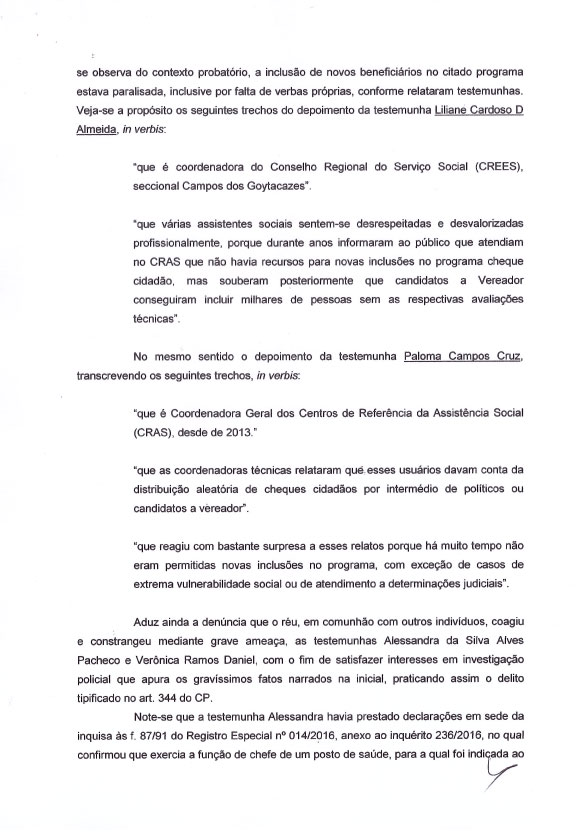 se observa do contexto probatório, a inclusão de novos beneficiários no citado programa estava paralisada, inclusive por falta de verbas próprias, conforme relataram testemunhas. Veja-se a propósito os seguintes trechos do depoimento da testemunha Liliane Cardoso D Almeida, in verbis:

"que é coordenadora do Conselho Regional do Serviço Social (CREES), seccional Campos dos Goytacazes".

"que várias assistentes sociais sentem-se desrespeitadas e desvalorizadas profissionalmente, porque durante anos informaram ao público que atendiam no CRAS que não havia recursos para novas inclusões no programa cheque cidadão, mas souberam posteriormente que candidatos a Vereador conseguiram incluir milhares de pessoas sem as respectivas avaliações técnicas".

No mesmo sentido o depoimento da testemunha Paloma Campos Cruz, transcrevendo os seguintes trechos, in verbis:

"que é Coordenadora Geral dos Centros de Referência da Assistência Social (CRAS), desde de 2013."

"que as coordenadoras técnicas relataram que esses usuários davam conta da distribuição aleatória de cheques cidadãos por intermédio de políticos ou candidatos a vereador".

"que reagiu com bastante surpresa a esses relatos porque há muito tempo não eram permitidas novas inclusões no programa, com exceção de casos de extrema vulnerabilidade social ou de atendimento a determinações judiciais".

Aduz ainda a denúncia que o réu, em comunhão com outros indivíduos, coagiu e constrangeu mediante grave ameaça, as testemunhas Alessandra da Silva Alves Pacheco e Verônica Ramos Daniel, com o fim de satisfazer interesses em investigação policial que apura os gravíssimos fatos narrados na inicial, praticando assim o delito tipificado no art. 344 do CP.

Note-se que a testemunha Alessandra havia prestado declarações em sede da inquisa às f. 87/91 do Registro Especial nº 014/2016, anexo ao inquérito 236/2016, no qual confirmou que exercia a função de chefe de um posto de saúde, para a qual foi indicada ao